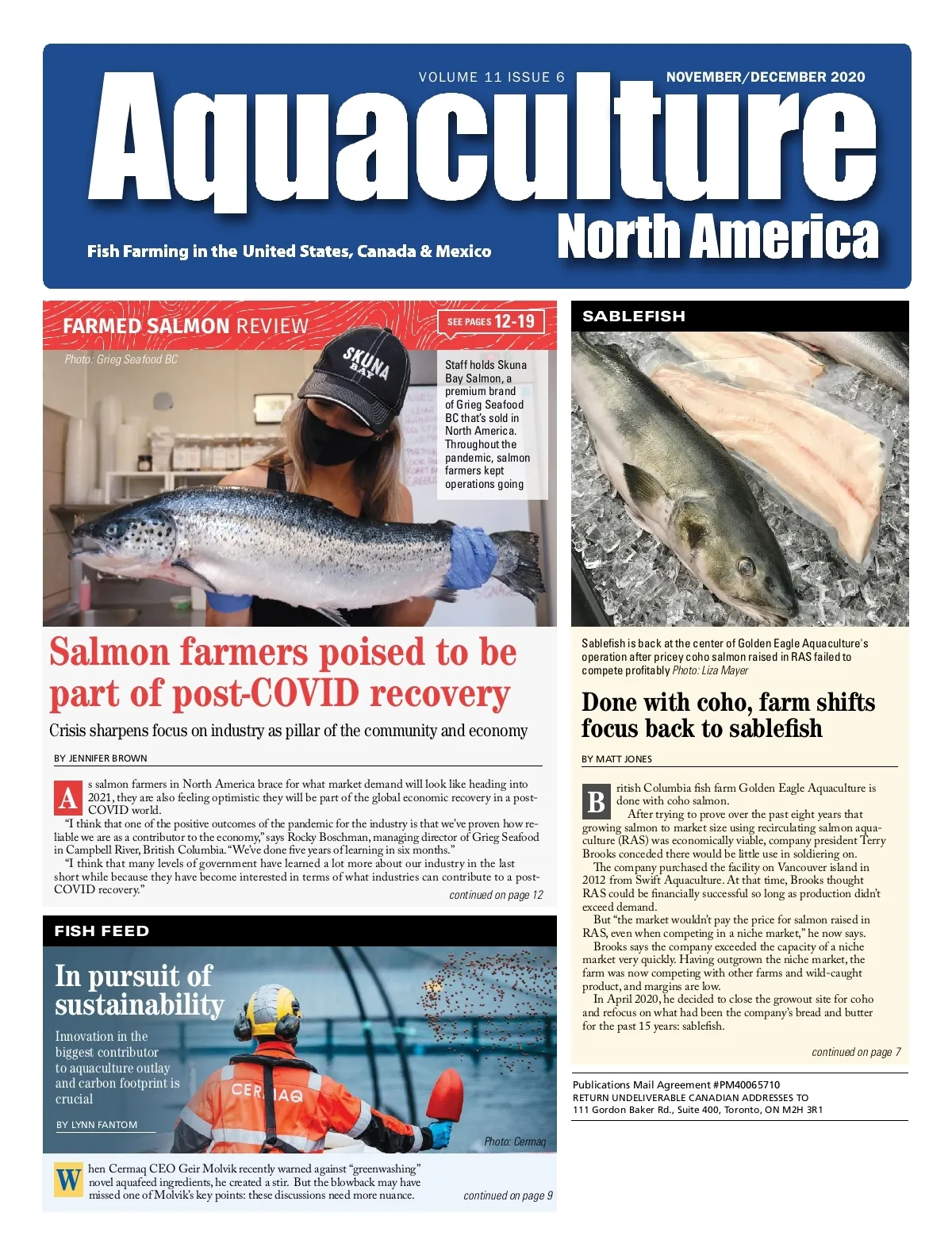 VOLUME 11 ISSUE 6 NOVEMBER/DECEMBER 2020

Aquaculture North America

Fish Farming in the United States, Canada & Mexico

FARMED SALMON REVIEW SEE PAGES 12-19

Photo: Grieg Seafood BC

SKUNA BAY

Staff holds Skuna Bay Salmon, a premium brand of Grieg Seafood BC that's sold in North America. Throughout the pandemic, salmon farmers kept operations going

Salmon farmers poised to be part of post-COVID recovery

Crisis sharpens focus on industry as pillar of the community and economy

BY JENNIFER BROWN

As salmon farmers in North America brace for what market demand will look like heading into 2021, they are also feeling optimistic they will be part of the global economic recovery in a post-COVID world.

"I think that one of the positive outcomes of the pandemic for the industry is that we've proven how reliable we are as a contributor to the economy," says Rocky Boschman, managing director of Grieg Seafood in Campbell River, British Columbia. "We've done five years of learning in six months."

"I think that many levels of government have learned a lot more about our industry in the last short while because they have become interested in terms of what industries can contribute to a post-COVID recovery."

continued on page 12

FISH FEED

In pursuit of sustainability

Innovation in the biggest contributor to aquaculture outlay and carbon footprint is crucial

BY LYNN FANTOM

CERMAQ

Photo: Cermaq

When Cermaq CEO Geir Molvik recently warned against "greenwashing" novel aquafeed ingredients, he created a stir. But the blowback may have missed one of Molvik's key points: these discussions need more nuance.

continued on page 9

SABLEFISH

Sablefish is back at the center of Golden Eagle Aquaculture's operation after pricey coho salmon raised in RAS failed to compete profitably Photo: Liza Mayer

Done with coho, farm shifts focus back to sablefish

BY MATT JONES

British Columbia fish farm Golden Eagle Aquaculture is done with coho salmon.

After trying to prove over the past eight years that growing salmon to market size using recirculating salmon aquaculture (RAS) was economically viable, company president Terry Brooks conceded there would be little use in soldiering on.

The company purchased the facility on Vancouver island in 2012 from Swift Aquaculture. At that time, Brooks thought RAS could be financially successful so long as production didn't exceed demand.

But "the market wouldn't pay the price for salmon raised in RAS, even when competing in a niche market," he now says.

Brooks says the company exceeded the capacity of a niche market very quickly. Having outgrown the niche market, the farm was now competing with other farms and wild-caught product, and margins are low.

In April 2020, he decided to close the growout site for coho and refocus on what had been the company's bread and butter for the past 15 years: sablefish.

continued on page 7

Publications Mail Agreement #PM40065710
RETURN UNDELIVERABLE CANADIAN ADDRESSES TO
111 Gordon Baker Rd., Suite 400, Toronto, ON M2H 3R1